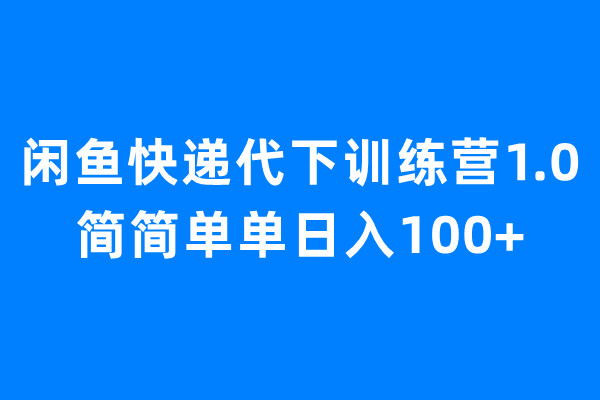 闲鱼快递代下训练营1.0
简简单单日入100+